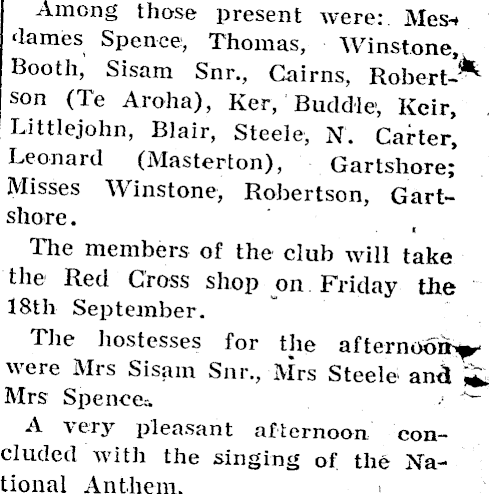 Among those present were: Mesdames Spence, Thomas, Winstone, Booth, Sisam Snr., Cairns, Robertson (Te Aroha), Ker, Buddle, Keir, Littlejohn, Blair, Steele, N. Carter, Leonard (Masterton), Gartshore; Misses Winstone, Robertson, Gartshore.

The members of the club will take the Red Cross shop on Friday the 18th September.

The hostesses for the afternoon were Mrs Sisam Snr., Mrs Steele and Mrs Spence.

A very pleasant afternoon concluded with the singing of the National Anthem.